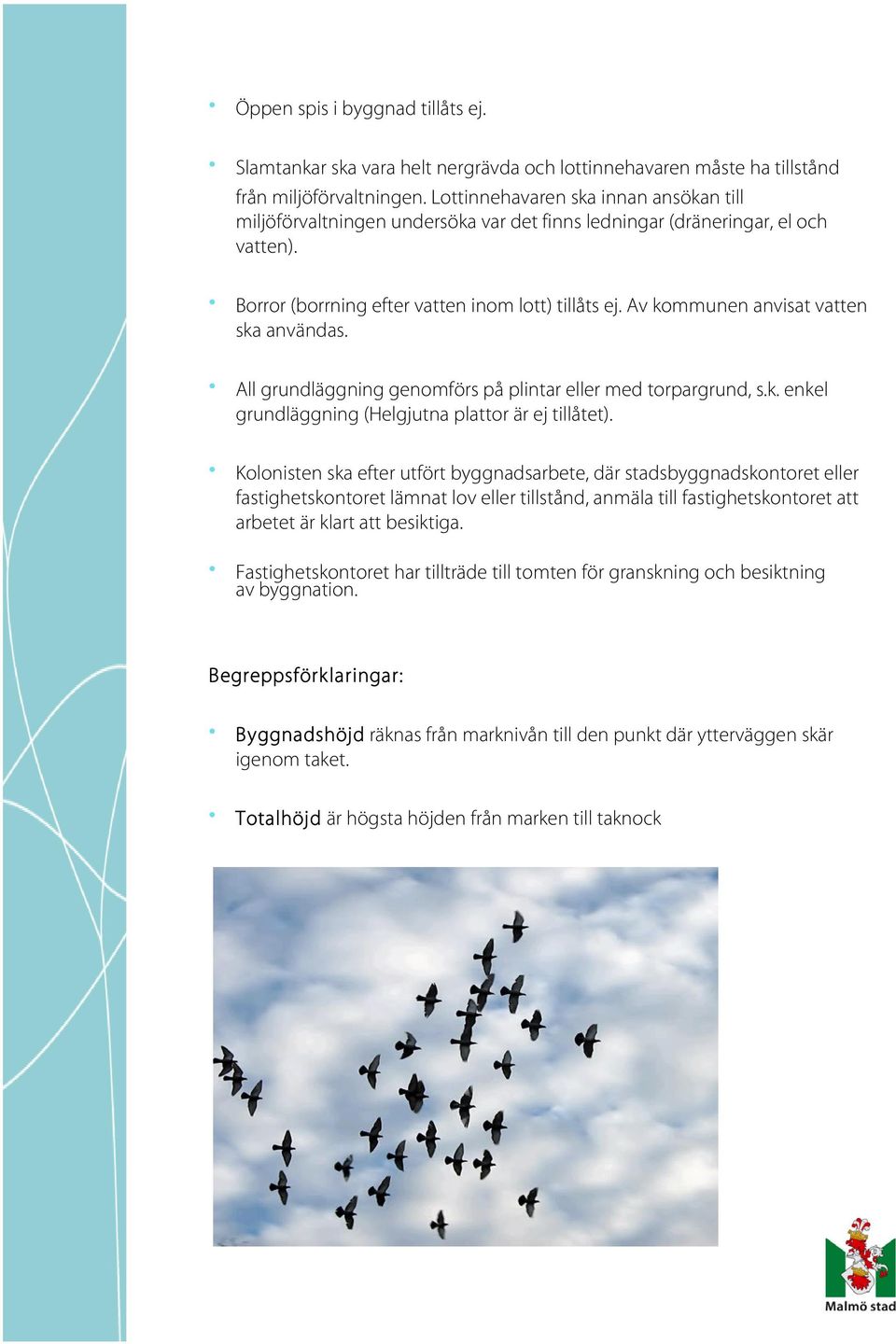 • Öppen spis i byggnad tillåts ej.

• Slamtankar ska vara helt nergrävda och lottinnehavaren måste ha tillstånd från miljöförvaltningen. Lottinnehavaren ska innan ansökan till miljöförvaltningen undersöka var det finns ledningar (dräneringar, el och vatten).

• Borror (borrning efter vatten inom lott) tillåts ej. Av kommunen anvisat vatten ska användas.

• All grundläggning genomförs på plintar eller med torpargrund, s.k. enkel grundläggning (Helgjutna plattor är ej tillåtet).

• Kolonisten ska efter utfört byggnadsarbete, där stadsbyggnadskontoret eller fastighetskontoret lämnat lov eller tillstånd, anmäla till fastighetskontoret att arbetet är klart att besiktiga.

• Fastighetskontoret har tillträde till tomten för granskning och besiktning av byggnation.

Begreppsförklaringar:

• Byggnadshöjd räknas från marknivån till den punkt där ytterväggen skär igenom taket.

• Totalhöjd är högsta höjden från marken till taknock

Malmö stad